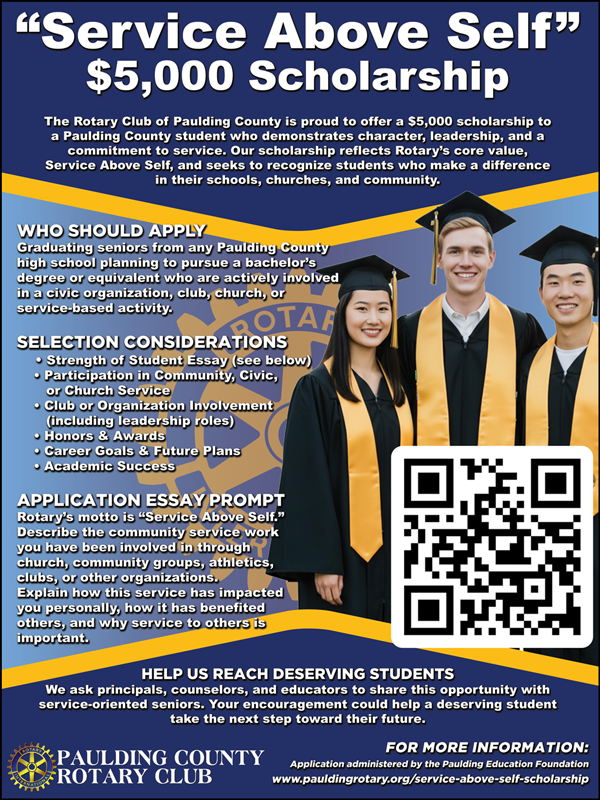 "Service Above Self"
$5,000 Scholarship

The Rotary Club of Paulding County is proud to offer a $5,000 scholarship to a Paulding County student who demonstrates character, leadership, and a commitment to service. Our scholarship reflects Rotary's core value, Service Above Self, and seeks to recognize students who make a difference in their schools, churches, and community.

WHO SHOULD APPLY
Graduating seniors from any Paulding County high school planning to pursue a bachelor's degree or equivalent who are actively involved in a civic organization, club, church, or service-based activity.

SELECTION CONSIDERATIONS
• Strength of Student Essay (see below)
• Participation in Community, Civic, or Church Service
• Club or Organization Involvement (including leadership roles)
• Honors & Awards
• Career Goals & Future Plans
• Academic Success

APPLICATION ESSAY PROMPT
Rotary's motto is "Service Above Self." Describe the community service work you have been involved in through church, community groups, athletics, clubs, or other organizations. Explain how this service has impacted you personally, how it has benefited others, and why service to others is important.

HELP US REACH DESERVING STUDENTS
We ask principals, counselors, and educators to share this opportunity with service-oriented seniors. Your encouragement could help a deserving student take the next step toward their future.

PAULDING COUNTY
ROTARY CLUB

FOR MORE INFORMATION:
Application administered by the Paulding Education Foundation
www.pauldingrotary.org/service-above-self-scholarship